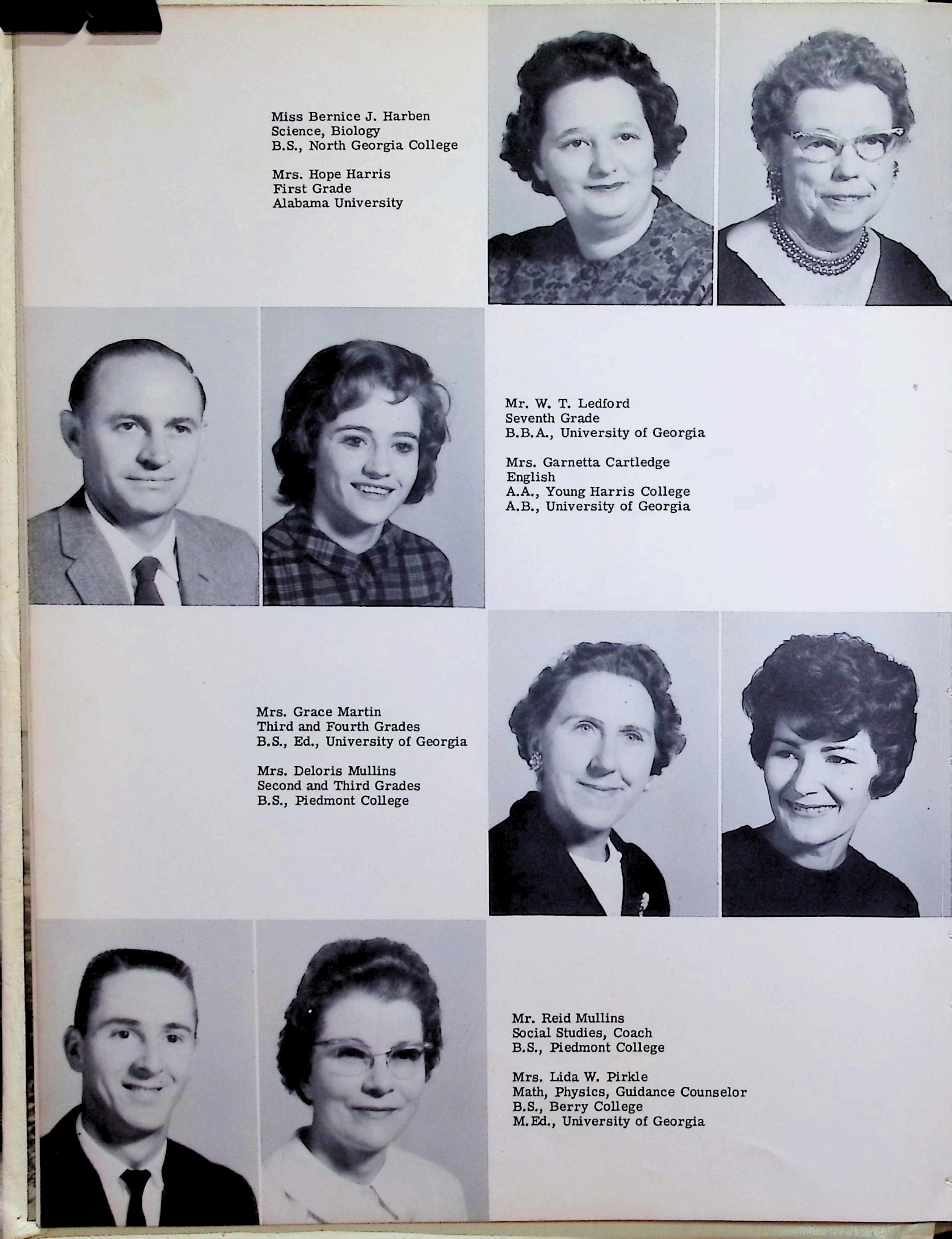 Miss Bernice J. Harben
Science, Biology
B.S., North Georgia College

Mrs. Hope Harris
First Grade
Alabama University

Mr. W. T. Ledford
Seventh Grade
B.B.A., University of Georgia

Mrs. Garnetta Cartledge
English
A.A., Young Harris College
A.B., University of Georgia

Mrs. Grace Martin
Third and Fourth Grades
B.S., Ed., University of Georgia

Mrs. Deloris Mullins
Second and Third Grades
B.S., Piedmont College

Mr. Reid Mullins
Social Studies, Coach
B.S., Piedmont College

Mrs. Lida W. Pirkle
Math, Physics, Guidance Counselor
B.S., Berry College
M.Ed., University of Georgia